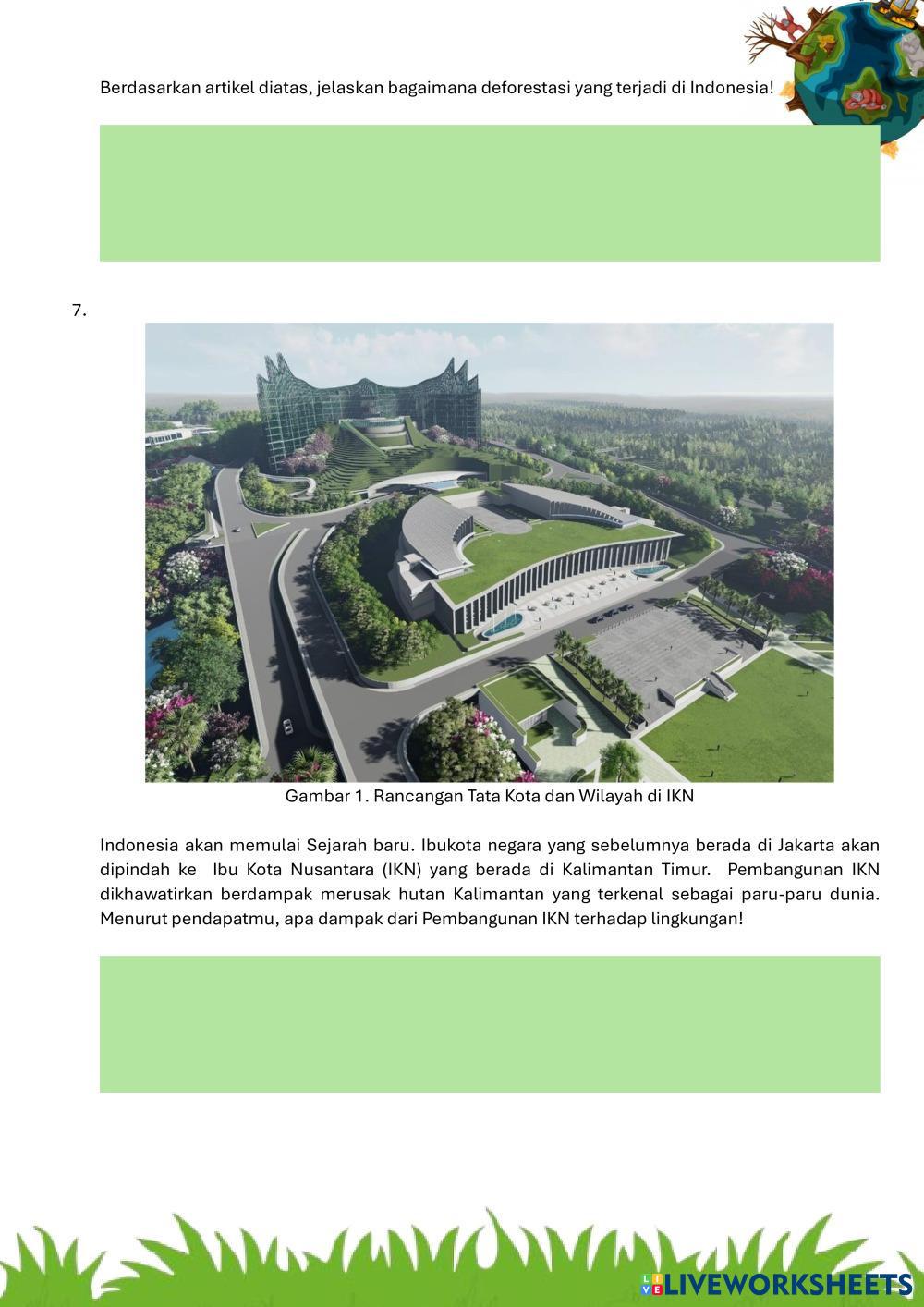 Berdasarkan artikel diatas, jelaskan bagaimana deforestasi yang terjadi di Indonesia!

7.

Gambar 1. Rancangan Tata Kota dan Wilayah di IKN

Indonesia akan memulai Sejarah baru. Ibukota negara yang sebelumnya berada di Jakarta akan dipindah ke Ibu Kota Nusantara (IKN) yang berada di Kalimantan Timur. Pembangunan IKN dikhawatirkan berdampak merusak hutan Kalimantan yang terkenal sebagai paru-paru dunia. Menurut pendapatmu, apa dampak dari Pembangunan IKN terhadap lingkungan!

LIVEWORKSHEETS